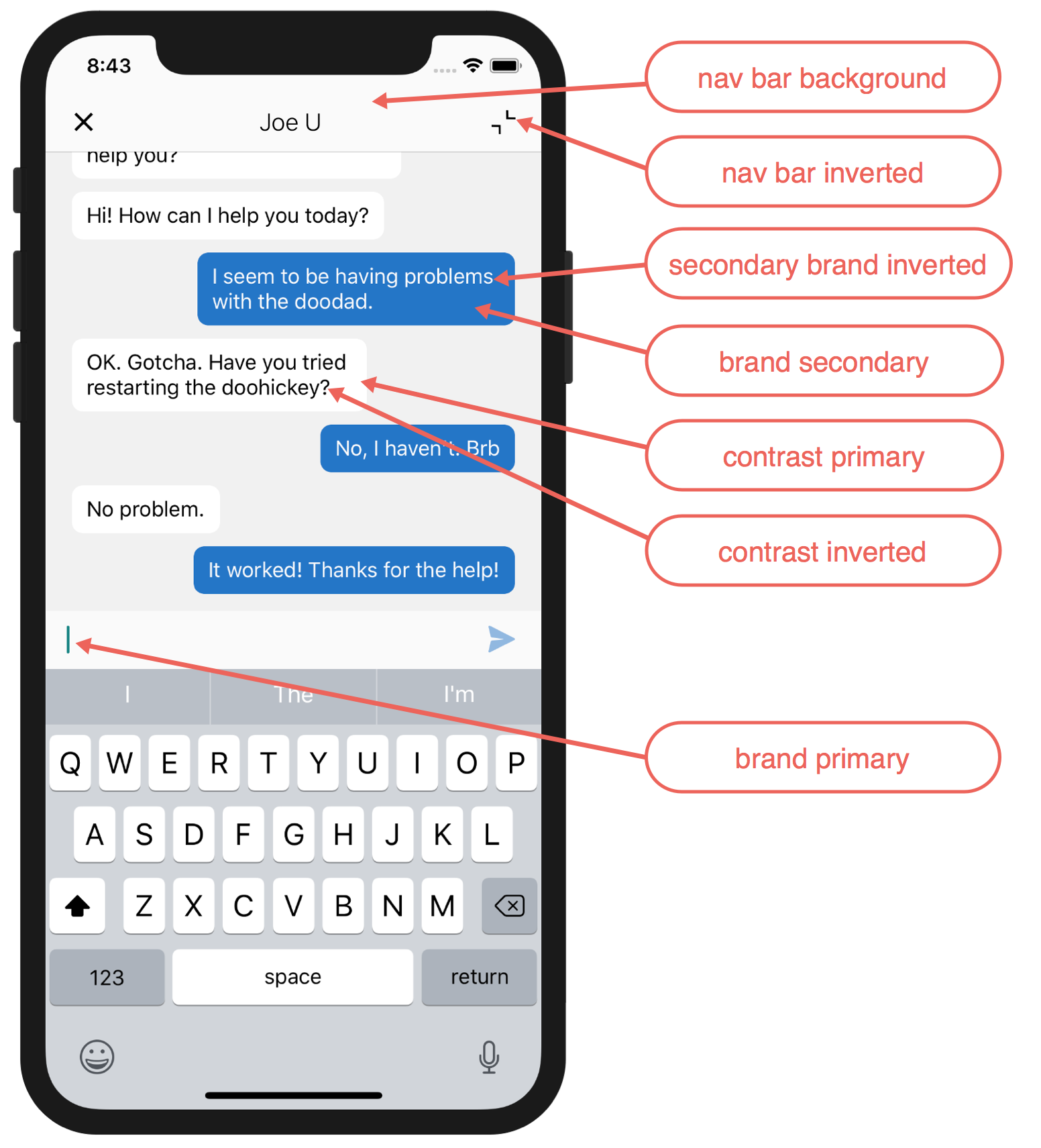 8:43

Joe U

help you?

Hi! How can I help you today?

I seem to be having problems with the doodad.

OK. Gotcha. Have you tried restarting the doohickey?

No, I haven't. Brb

No problem.

It worked! Thanks for the help!

I
The
I'm

Q W E R T Y U I O P
A S D F G H J K L
Z X C V B N M
123
space
return

nav bar background

nav bar inverted

secondary brand inverted

brand secondary

contrast primary

contrast inverted

brand primary